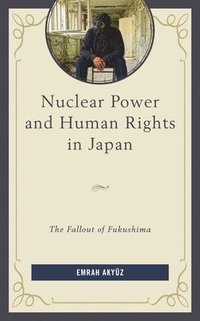 Nuclear Power and Human Rights in Japan

The Fallout of Fukushima

EMRAH AKYÜZ